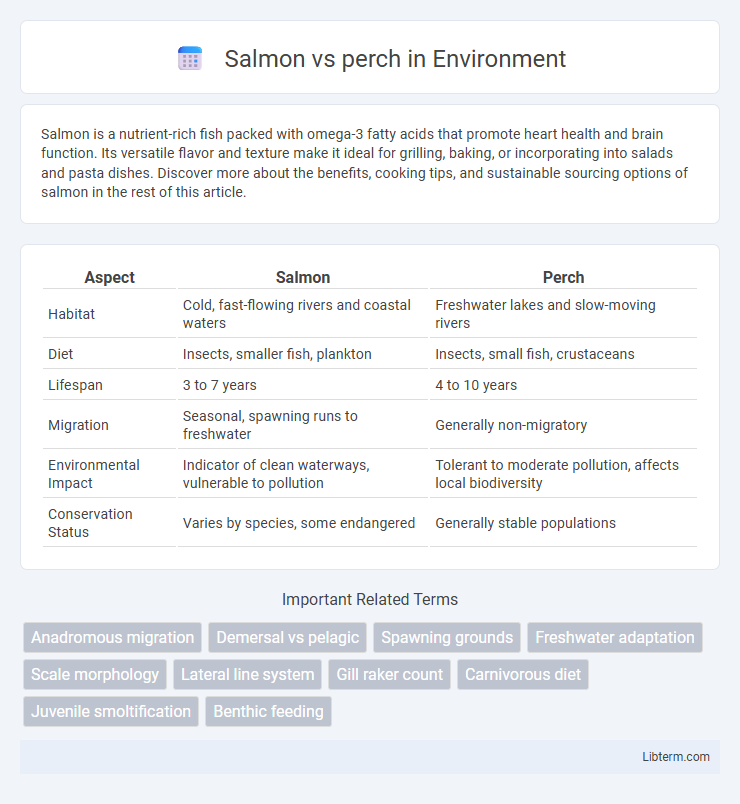 Salmon vs perch in Environment

Salmon is a nutrient-rich fish packed with omega-3 fatty acids that promote heart health and brain function. Its versatile flavor and texture make it ideal for grilling, baking, or incorporating into salads and pasta dishes. Discover more about the benefits, cooking tips, and sustainable sourcing options of salmon in the rest of this article.

| Aspect | Salmon | Perch |
|---|---|---|
| Habitat | Cold, fast-flowing rivers and coastal waters | Freshwater lakes and slow-moving rivers |
| Diet | Insects, smaller fish, plankton | Insects, small fish, crustaceans |
| Lifespan | 3 to 7 years | 4 to 10 years |
| Migration | Seasonal, spawning runs to freshwater | Generally non-migratory |
| Environmental Impact | Indicator of clean waterways, vulnerable to pollution | Tolerant to moderate pollution, affects local biodiversity |
| Conservation Status | Varies by species, some endangered | Generally stable populations |

Important Related Terms

Anadromous migration
Demersal vs pelagic
Spawning grounds
Freshwater adaptation
Scale morphology
Lateral line system
Gill raker count
Carnivorous diet
Juvenile smoltification
Benthic feeding

Libterm.com